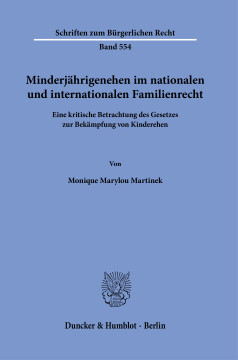 Schriften zum Bürgerlichen Recht

Band 554

Minderjährigenehen im nationalen und internationalen Familienrecht

Eine kritische Betrachtung des Gesetzes zur Bekämpfung von Kinderehen

Von

Monique Marylou Martinek

Duncker & Humblot · Berlin